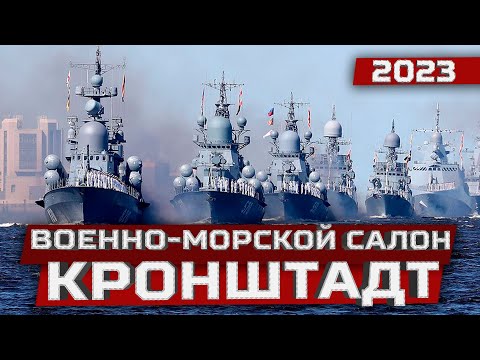 2023

ВОЕННО-МОРСКОЙ САЛОН
КРОНШТАДТ